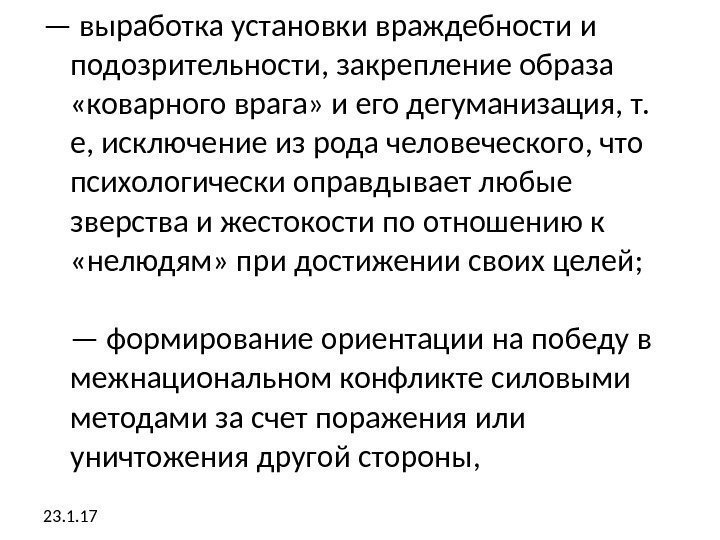 — выработка установки враждебности и подозрительности, закрепление образа «коварного врага» и его дегуманизация, т. е, исключение из рода человеческого, что психологически оправдывает любые зверства и жестокости по отношению к «нелюдям» при достижении своих целей;

— формирование ориентации на победу в межнациональном конфликте силовыми методами за счет поражения или уничтожения другой стороны,

23.1.17